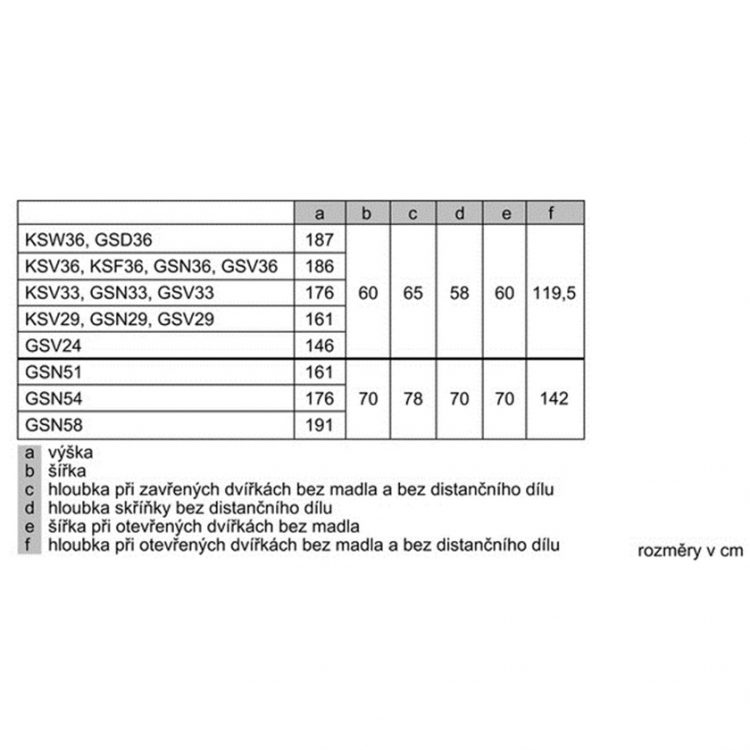 | | a | b | c | d | e | f |
|---|---|---|---|---|---|---|
| KSW36, GSD36 | 187 | 60 | 65 | 58 | 60 | 119,5 |
| KSV36, KSF36, GSN36, GSV36 | 186 | | | | | |
| KSV33, GSN33, GSV33 | 176 | | | | | |
| KSV29, GSN29, GSV29 | 161 | | | | | |
| GSV24 | 146 | | | | | |
| GSN51 | 161 | 70 | 78 | 70 | 70 | 142 |
| GSN54 | 176 | | | | | |
| GSN58 | 191 | | | | | |

a výška
b šířka
c hloubka při zavřených dvířkách bez madla a bez distančního dílu
d hloubka skříňky bez distančního dílu
e šířka při otevřených dvířkách bez madla
f hloubka při otevřených dvířkách bez madla a bez distančního dílu

rozměry v cm